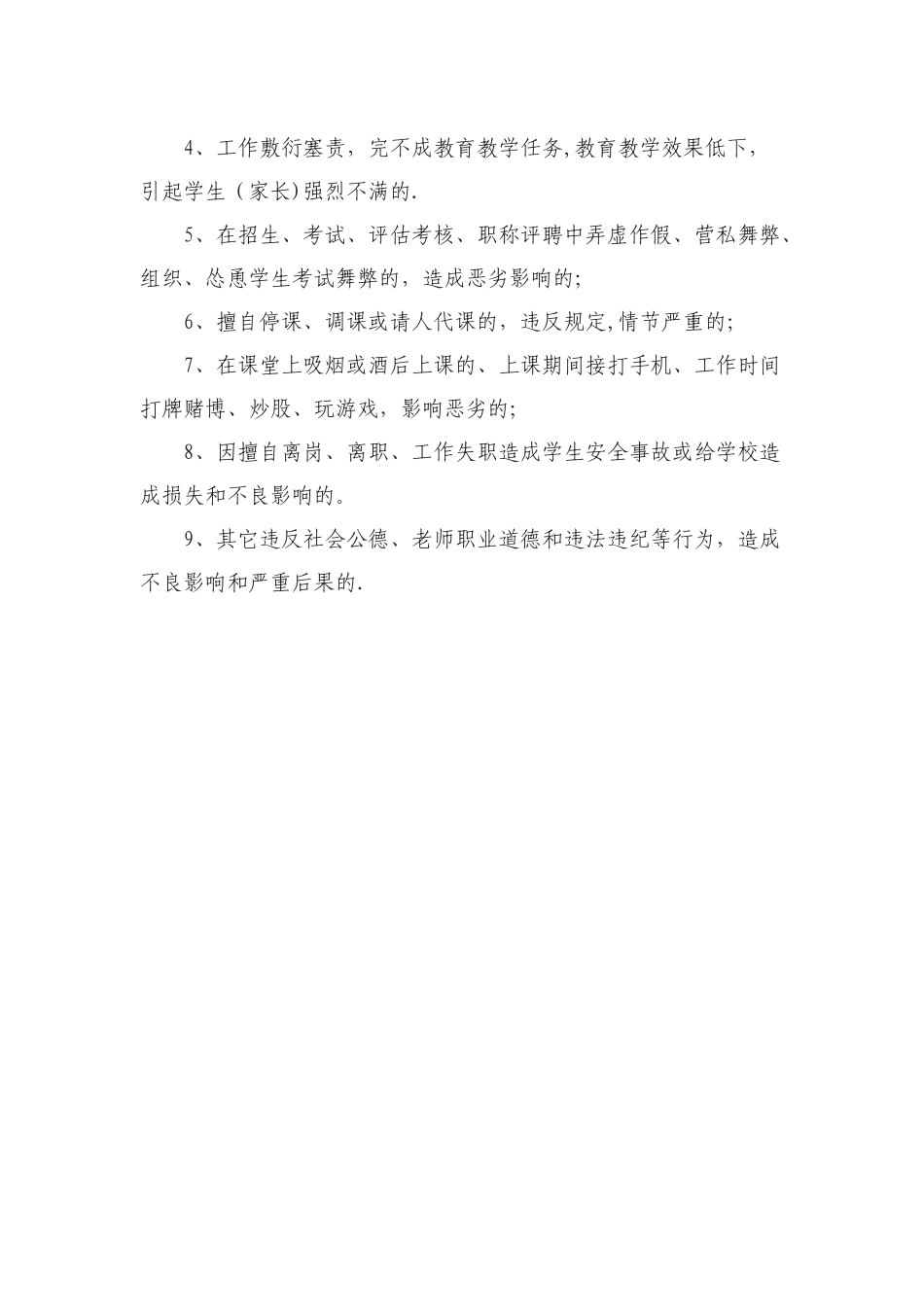 4、工作敷衍塞责，完不成教育教学任务,教育教学效果低下，引起学生（家长)强烈不满的.

5、在招生、考试、评估考核、职称评聘中弄虚作假、营私舞弊、组织、怂恿学生考试舞弊的，造成恶劣影响的;

6、擅自停课、调课或请人代课的，违反规定,情节严重的;

7、在课堂上吸烟或酒后上课的、上课期间接打手机、工作时间打牌赌博、炒股、玩游戏，影响恶劣的;

8、因擅自离岗、离职、工作失职造成学生安全事故或给学校造成损失和不良影响的。

9、其它违反社会公德、老师职业道德和违法违纪等行为，造成不良影响和严重后果的.